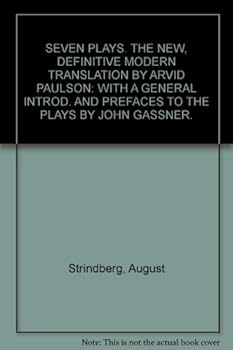 SEVEN PLAYS. THE NEW, DEFINITIVE MODERN TRANSLATION BY ARVID PAULSON: WITH A GENERAL INTROD. AND PREFACES TO THE PLAYS BY JOHN GASSNER.

Strindberg, August

Note: This is not the actual book cover